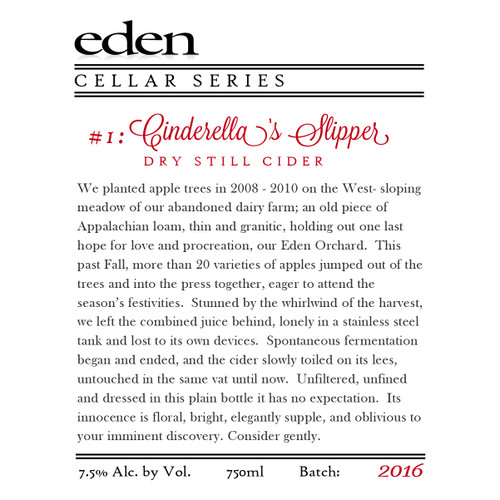 eden

CELLAR SERIES

#1: Cinderella's Slipper

DRY STILL CIDER

We planted apple trees in 2008 - 2010 on the West- sloping meadow of our abandoned dairy farm; an old piece of Appalachian loam, thin and granitic, holding out one last hope for love and procreation, our Eden Orchard. This past Fall, more than 20 varieties of apples jumped out of the trees and into the press together, eager to attend the season's festivities. Stunned by the whirlwind of the harvest, we left the combined juice behind, lonely in a stainless steel tank and lost to its own devices. Spontaneous fermentation began and ended, and the cider slowly toiled on its lees, untouched in the same vat until now. Unfiltered, unfined and dressed in this plain bottle it has no expectation. Its innocence is floral, bright, elegantly supple, and oblivious to your imminent discovery. Consider gently.

7.5% Alc. by Vol. 750ml Batch: 2016